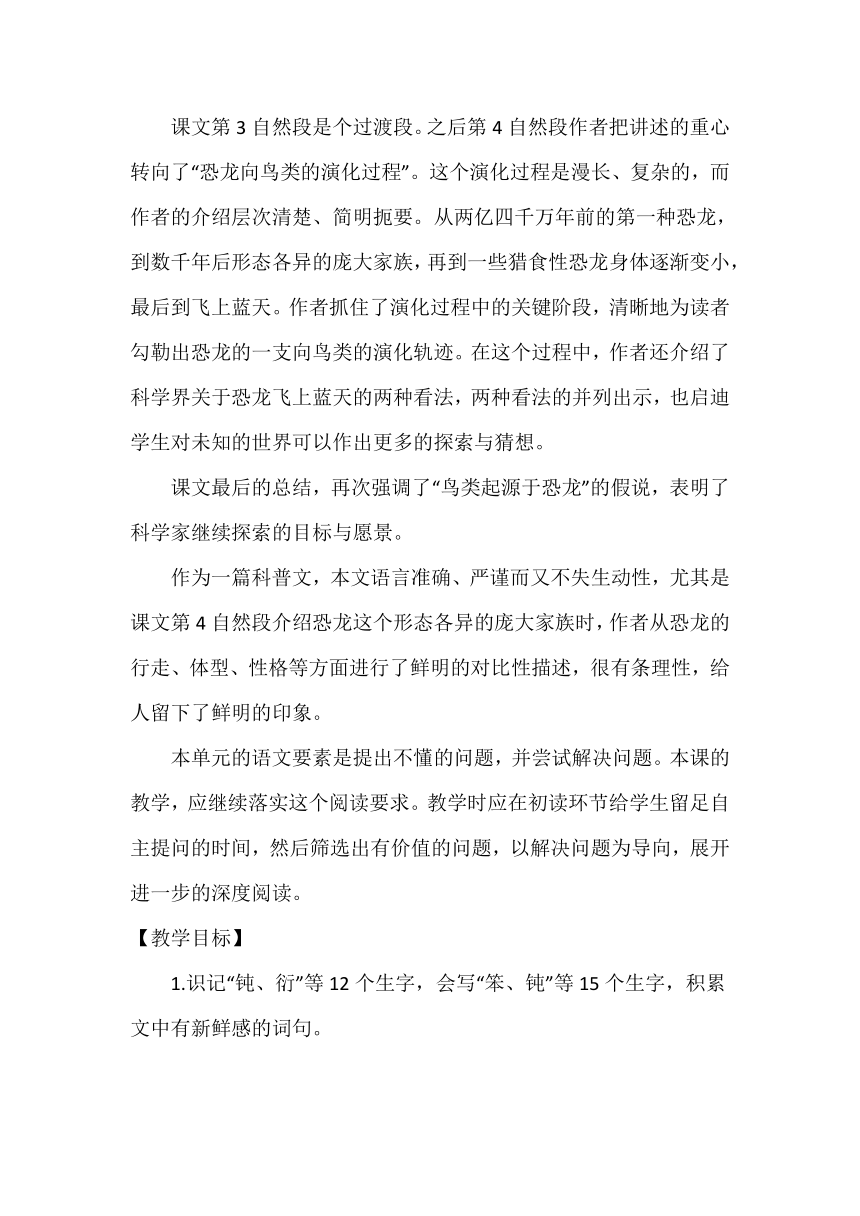 课文第 3 自然段是个过渡段。之后第 4 自然段作者把讲述的重心转向了“恐龙向鸟类的演化过程”。这个演化过程是漫长、复杂的，而作者的介绍层次清楚、简明扼要。从两亿四千万年前的第一种恐龙，到数千年后形态各异的庞大家族，再到一些猎食性恐龙身体逐渐变小，最后到飞上蓝天。作者抓住了演化过程中的关键阶段，清晰地为读者勾勒出恐龙的一支向鸟类的演化轨迹。在这个过程中，作者还介绍了科学界关于恐龙飞上蓝天的两种看法，两种看法的并列出示，也启迪学生对未知的世界可以作出更多的探索与猜想。

课文最后的总结，再次强调了“鸟类起源于恐龙”的假说，表明了科学家继续探索的目标与愿景。

作为一篇科普文，本文语言准确、严谨而又不失生动性，尤其是课文第 4 自然段介绍恐龙这个形态各异的庞大家族时，作者从恐龙的行走、体型、性格等方面进行了鲜明的对比性描述，很有条理性，给人留下了鲜明的印象。

本单元的语文要素是提出不懂的问题，并尝试解决问题。本课的教学，应继续落实这个阅读要求。教学时应在初读环节给学生留足自主提问的时间，然后筛选出有价值的问题，以解决问题为导向，展开进一步的深度阅读。

【教学目标】

1.识记“钝、衍”等 12 个生字，会写“笨、钝”等 15 个生字，积累文中有新鲜感的词句。